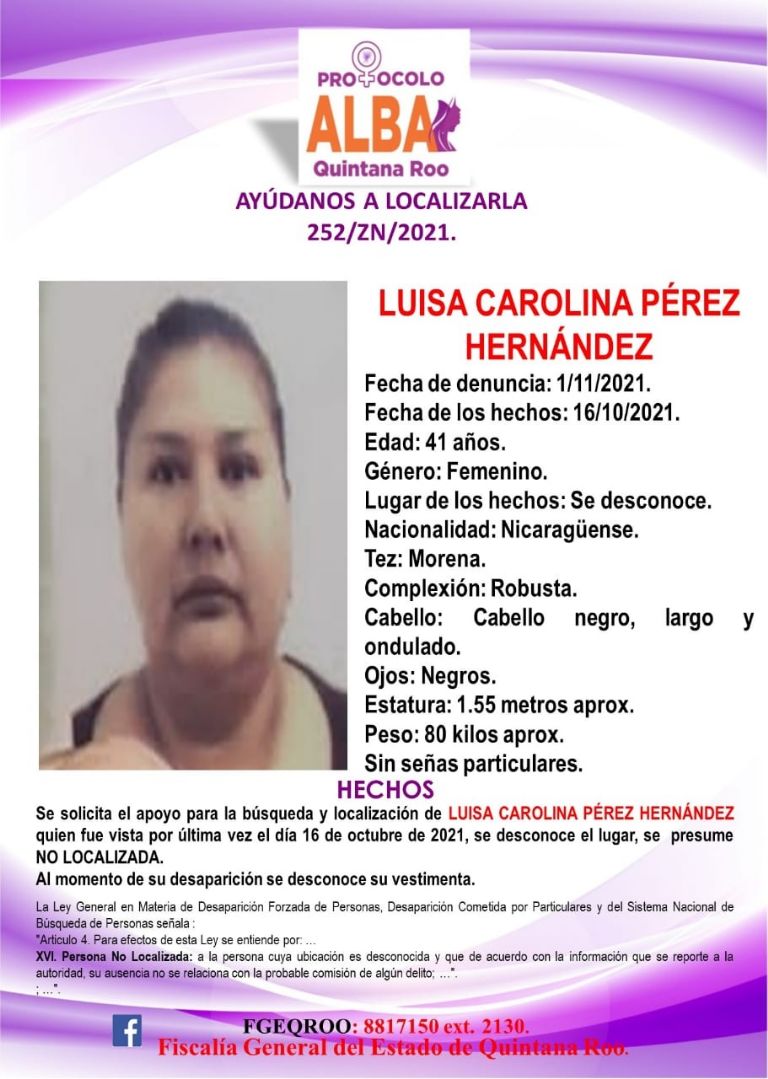 PROTOCOLO
ALBA
Quintana Roo

AYÚDANOS A LOCALIZARLA
252/ZN/2021.

LUISA CAROLINA PÉREZ HERNÁNDEZ

Fecha de denuncia: 1/11/2021.
Fecha de los hechos: 16/10/2021.
Edad: 41 años.
Género: Femenino.
Lugar de los hechos: Se desconoce.
Nacionalidad: Nicaragüense.
Tez: Morena.
Complexión: Robusta.
Cabello: Cabello negro, largo y ondulado.
Ojos: Negros.
Estatura: 1.55 metros aprox.
Peso: 80 kilos aprox.
Sin señas particulares.

HECHOS

Se solicita el apoyo para la búsqueda y localización de LUISA CAROLINA PÉREZ HERNÁNDEZ quien fue vista por última vez el día 16 de octubre de 2021, se desconoce el lugar, se presume NO LOCALIZADA.
Al momento de su desaparición se desconoce su vestimenta.

La Ley General en Materia de Desaparición Forzada de Personas, Desaparición Cometida por Particulares y del Sistema Nacional de Búsqueda de Personas señala :
"Artículo 4. Para efectos de esta Ley se entiende por: ...
XVI. Persona No Localizada: a la persona cuya ubicación es desconocida y que de acuerdo con la información que se reporte a la autoridad, su ausencia no se relaciona con la probable comisión de algún delito; ...".
; ...".

FGEQROO: 8817150 ext. 2130.
Fiscalía General del Estado de Quintana Roo.